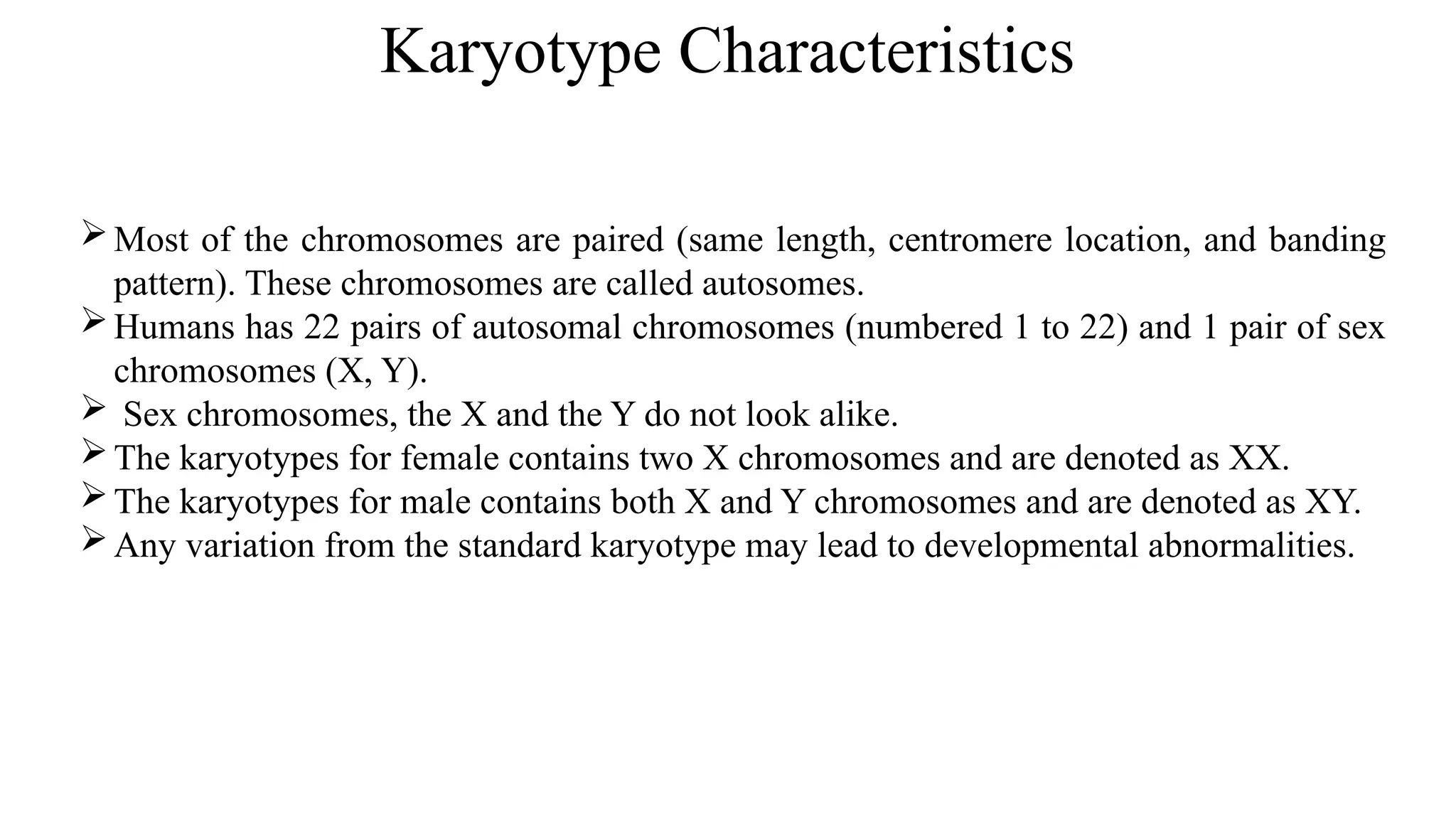 Karyotype Characteristics

➢ Most of the chromosomes are paired (same length, centromere location, and banding pattern). These chromosomes are called autosomes.
➢ Humans has 22 pairs of autosomal chromosomes (numbered 1 to 22) and 1 pair of sex chromosomes (X, Y).
➢ Sex chromosomes, the X and the Y do not look alike.
➢ The karyotypes for female contains two X chromosomes and are denoted as XX.
➢ The karyotypes for male contains both X and Y chromosomes and are denoted as XY.
➢ Any variation from the standard karyotype may lead to developmental abnormalities.